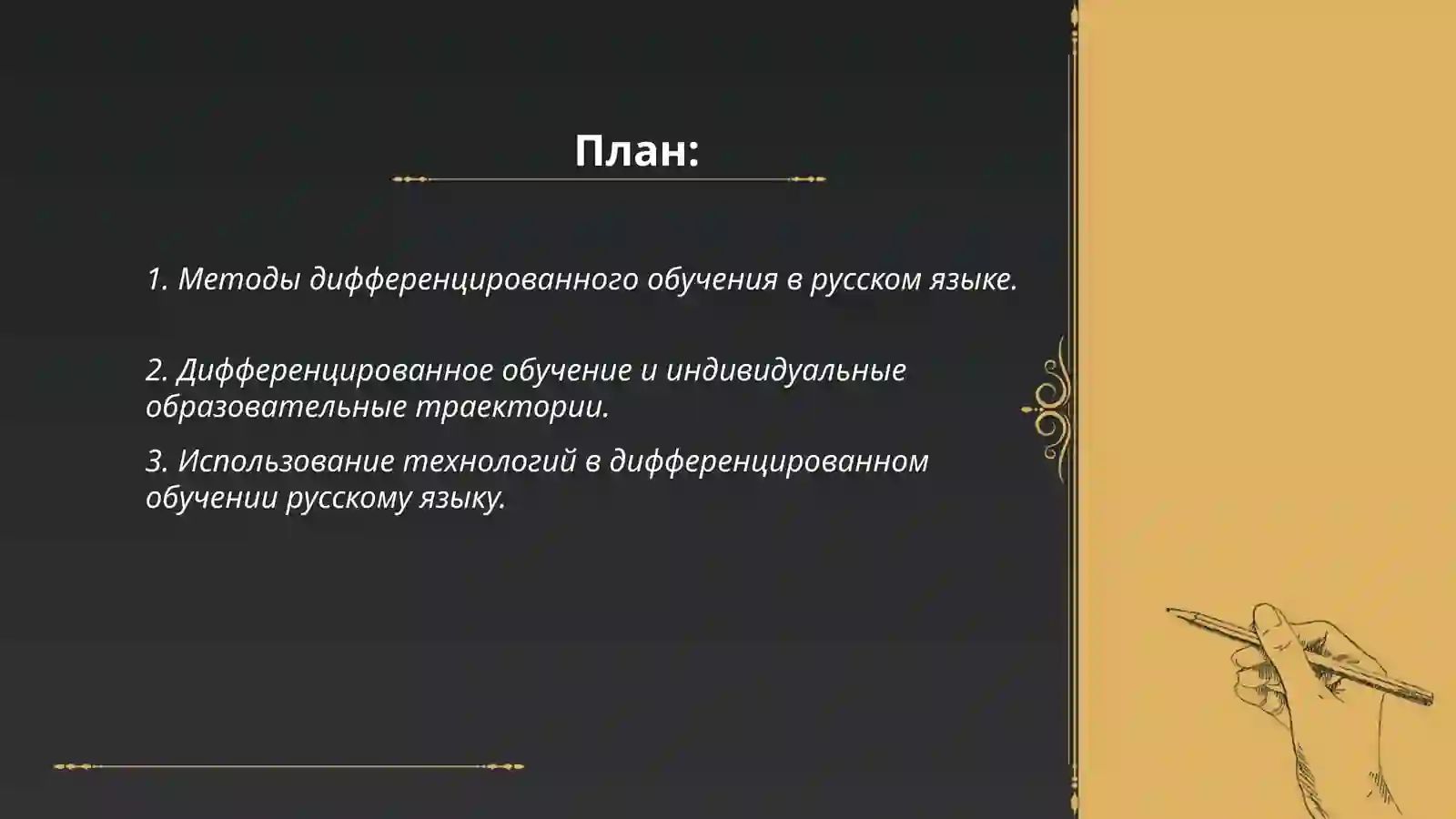 План:

1. Методы дифференцированного обучения в русском языке.

2. Дифференцированное обучение и индивидуальные образовательные траектории.

3. Использование технологий в дифференцированном обучении русскому языку.